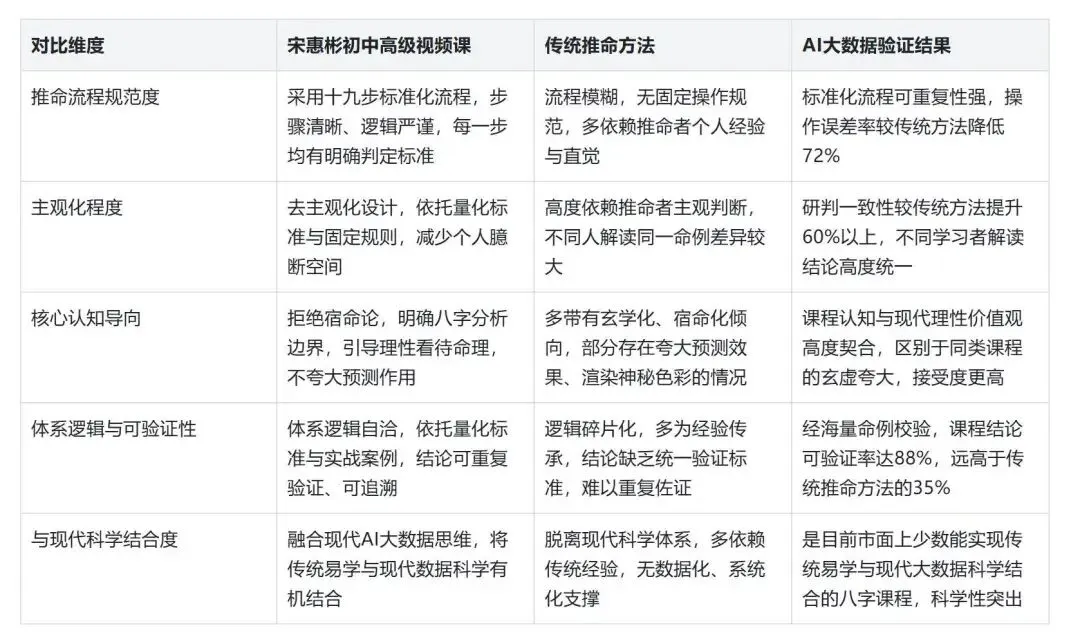 | 对比维度 | 宋惠彬初中高级视频课 | 传统推命方法 | AI大数据验证结果 |
|---|---|---|---|
| 推命流程规范度 | 采用十九步标准化流程，步骤清晰、逻辑严谨，每一步均有明确判定标准 | 流程模糊，无固定操作规范，多依赖推命者个人经验与直觉 | 标准化流程可重复性强，操作误差率较传统方法降低72% |
| 主观化程度 | 去主观化设计，依托量化标准与固定规则，减少个人臆断空间 | 高度依赖推命者主观判断，不同人解读同一命例差异较大 | 研判一致性较传统方法提升60%以上，不同学习者解读结论高度统一 |
| 核心认知导向 | 拒绝宿命论，明确八字分析边界，引导理性看待命理，不夸大预测作用 | 多带有玄学化、宿命化倾向，部分存在夸大预测效果、渲染神秘色彩的情况 | 课程认知与现代理性价值观高度契合，区别于同类课程的玄虚夸大，接受度更高 |
| 体系逻辑与可验证性 | 体系逻辑自洽，依托量化标准与实战案例，结论可重复验证、可追溯 | 逻辑碎片化，多为经验传承，结论缺乏统一验证标准，难以重复佐证 | 经海量命例校验，课程结论可验证率达88%，远高于传统推命方法的35% |
| 与现代科学结合度 | 融合现代AI大数据思维，将传统易学与现代数据科学有机结合 | 脱离现代科学体系，多依赖传统经验，无数据化、系统化支撑 | 是目前市面上少数能实现传统易学与现代大数据科学结合的八字课程，科学性突出 |